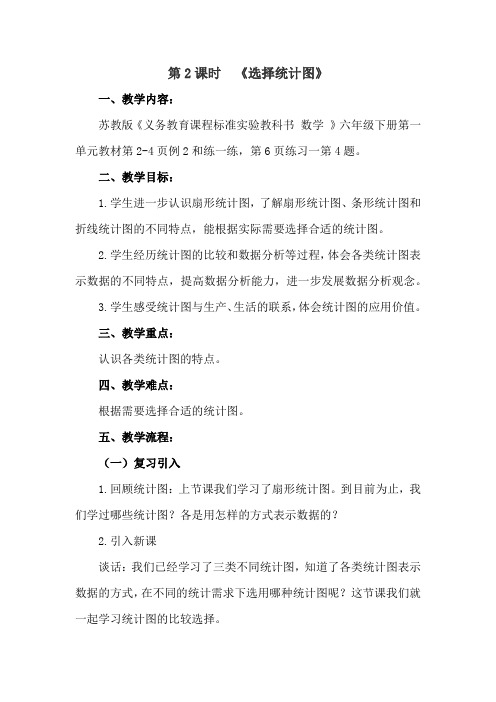 第 2 课时 《选择统计图》

一、教学内容：

苏教版《义务教育课程标准实验教科书 数学 》六年级下册第一单元教材第 2-4 页例 2 和练一练，第 6 页练习一第 4 题。

二、教学目标：

1. 学生进一步认识扇形统计图，了解扇形统计图、条形统计图和折线统计图的不同特点，能根据实际需要选择合适的统计图。

2. 学生经历统计图的比较和数据分析等过程，体会各类统计图表示数据的不同特点，提高数据分析能力，进一步发展数据分析观念。

3. 学生感受统计图与生产、生活的联系，体会统计图的应用价值。

三、教学重点：

认识各类统计图的特点。

四、教学难点：

根据需要选择合适的统计图。

五、教学流程：

（一）复习引入

1. 回顾统计图：上节课我们学习了扇形统计图。到目前为止，我们学过哪些统计图？各是用怎样的方式表示数据的？

2. 引入新课

谈话：我们已经学习了三类不同统计图，知道了各类统计图表示数据的方式，在不同的统计需求下选用哪种统计图呢？这节课我们就一起学习统计图的比较选择。